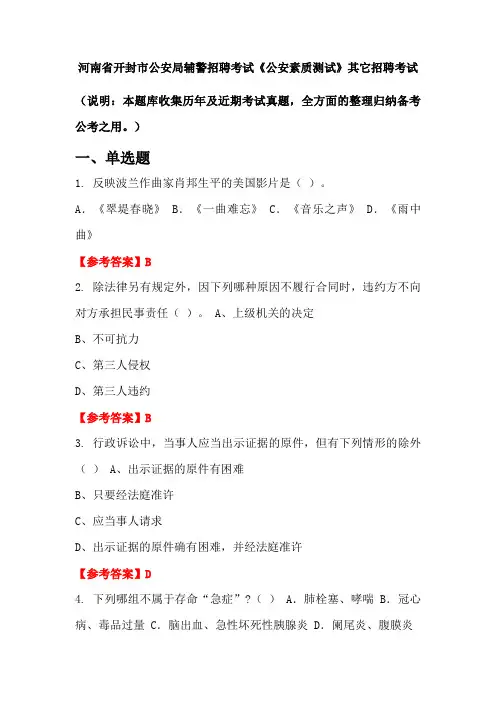 河南省开封市公安局辅警招聘考试《公安素质测试》其它招聘考试

（说明：本题库收集历年及近期考试真题，全方面的整理归纳备考公考之用。）

一、单选题

1. 反映波兰作曲家肖邦生平的美国影片是（ ）。

A. 《翠堤春晓》 B. 《一曲难忘》 C. 《音乐之声》 D. 《雨中曲》

【参考答案】B

2. 除法律另有规定外，因下列哪种原因不履行合同时，违约方不向对方承担民事责任（ ）。 A、上级机关的决定

B、不可抗力

C、第三人侵权

D、第三人违约

【参考答案】B

3. 行政诉讼中，当事人应当出示证据的原件，但有下列情形的除外（ ） A、出示证据的原件有困难

B、只要经法庭准许

C、应当事人请求

D、出示证据的原件确有困难，并经法庭准许

【参考答案】D

4. 下列哪组不属于存命“急症”？（ ） A. 肺栓塞、哮喘 B. 冠心病、毒品过量 C. 脑出血、急性坏死性胰腺炎 D. 阑尾炎、腹膜炎